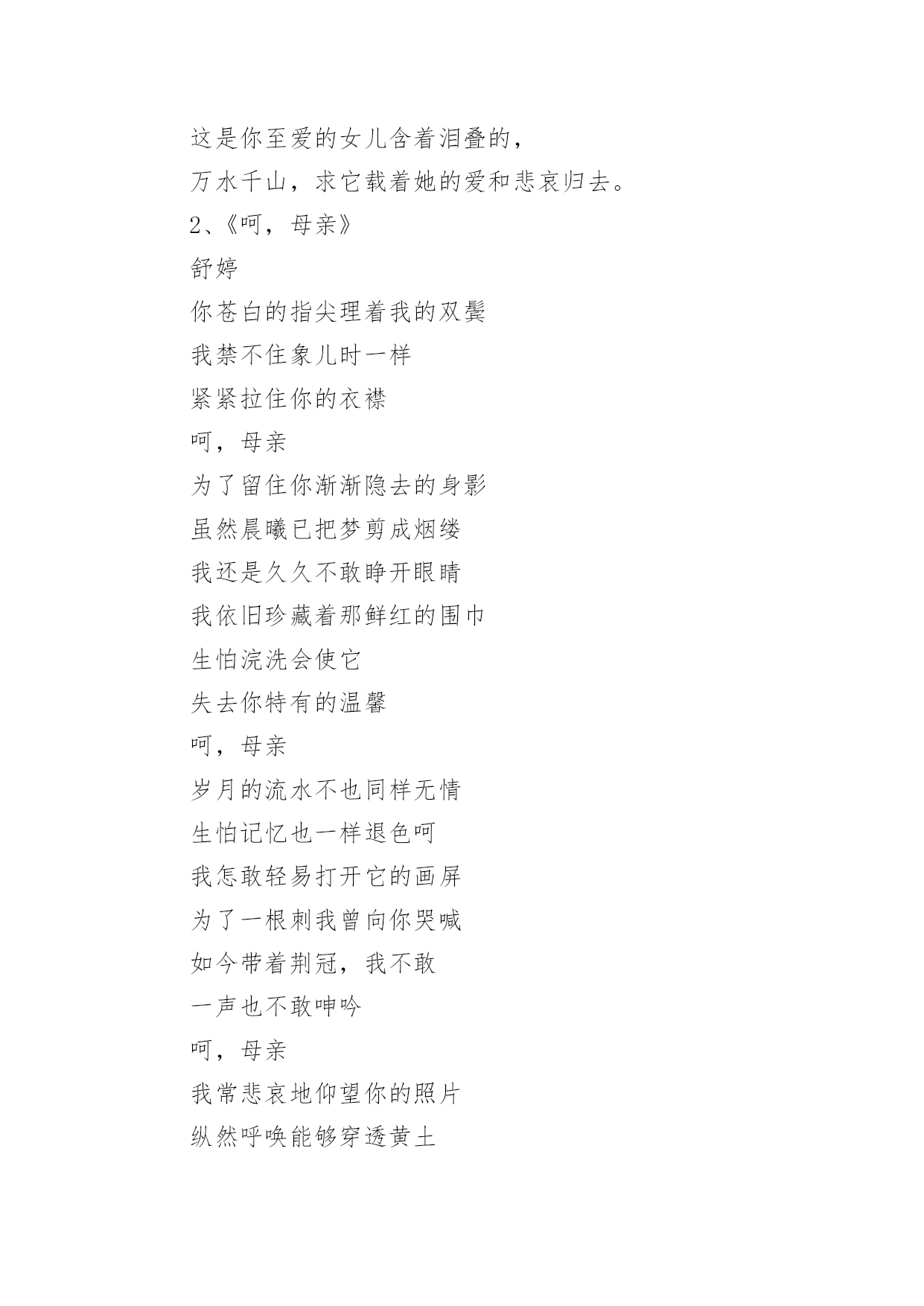 这是你至爱的女儿含着泪叠的，
万水千山，求它载着她的爱和悲哀归去。
2、《呵，母亲》
舒婷
你苍白的指尖理着我的双鬓
我禁不住象儿时一样
紧紧拉住你的衣襟
呵，母亲
为了留住你渐渐隐去的身影
虽然晨曦已把梦剪成烟缕
我还是久久不敢睁开眼睛
我依旧珍藏着那鲜红的围巾
生怕浣洗会使它
失去你特有的温馨
呵，母亲
岁月的流水不也同样无情
生怕记忆也一样退色呵
我怎敢轻易打开它的画屏
为了一根刺我曾向你哭喊
如今带着荆冠，我不敢
一声也不敢呻吟
呵，母亲
我常悲哀地仰望你的照片
纵然呼唤能够穿透黄土